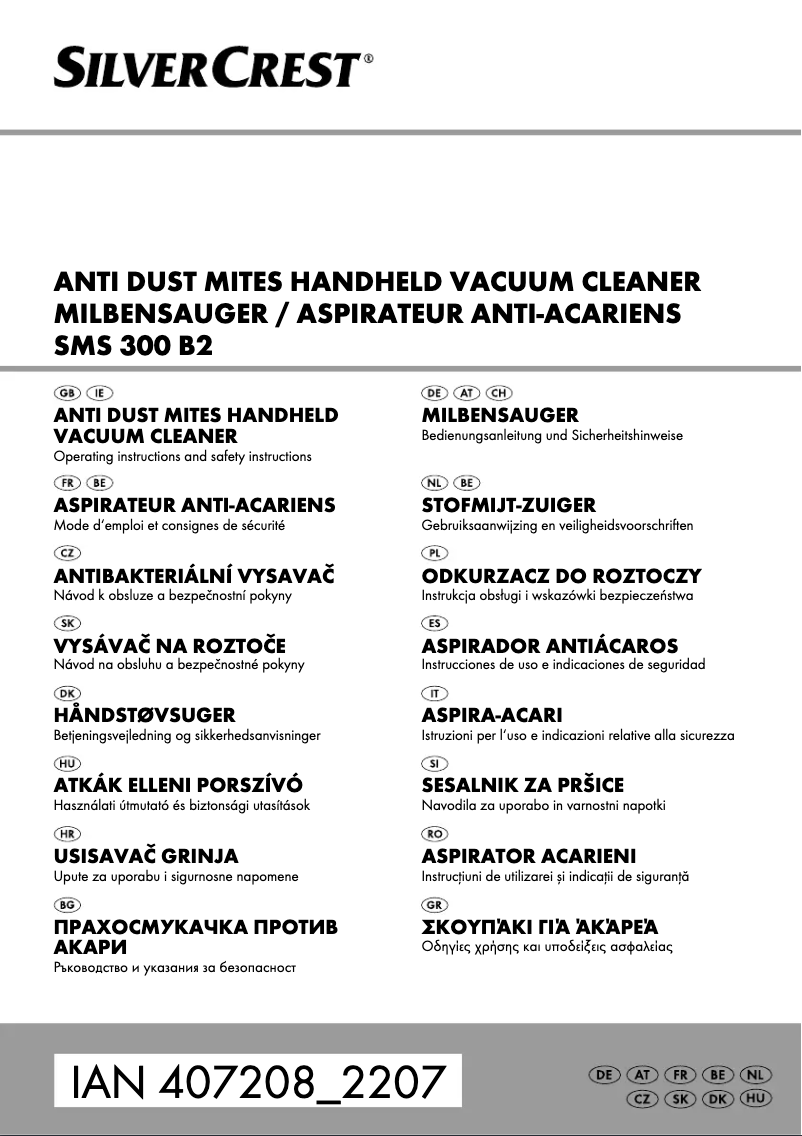 SILVERCREST®

ANTI DUST MITES HANDHELD VACUUM CLEANER
MILBENSAUGER / ASPIRATEUR ANTI-ACARIENS
SMS 300 B2

GB IE
ANTI DUST MITES HANDHELD VACUUM CLEANER
Operating instructions and safety instructions

FR BE
ASPIRATEUR ANTI-ACARIENS
Mode d'emploi et consignes de sécurité

CZ
ANTIBAKTERIÁLNÍ VYSAVAČ
Návod k obsluze a bezpečnostní pokyny

SK
VYSÁVAČ NA ROZTOČE
Návod na obsluhu a bezpečnostné pokyny

DK
HÅNDSTØVSUGER
Betjeningsvejledning og sikkerhedsanvisninger

HU
ATKÁK ELLENI PORSZÍVÓ
Használati útmutató és biztonsági utasítások

HR
USISAVAČ GRINJA
Upute za uporabu i sigurnosne napomene

BG
ПРАХОСМУКАЧКА ПРОТИВ АКАРИ
Ръководство и указания за безопасност

DE AT CH
MILBENSAUGER
Bedienungsanleitung und Sicherheitshinweise

NL BE
STOFMIJT-ZUIGER
Gebruiksaanwijzing en veiligheidsvoorschriften

PL
ODKURZACZ DO ROZTOCZY
Instrukcja obsługi i wskazówki bezpieczeństwa

ES
ASPIRADOR ANTIÁCAROS
Instrucciones de uso e indicaciones de seguridad

IT
ASPIRA-ACARI
Istruzioni per l'uso e indicazioni relative alla sicurezza

SI
SESALNIK ZA PRŠICE
Navodila za uporabo in varnostni napotki

RO
ASPIRATOR ACARIENI
Instrucțiuni de utilizarei și indicații de siguranță

GR
ΣΚΟΥΠΆΚΙ ΓΙΆ ΆΚΆΡΕΆ
Οδηγίες χρήσης και υποδείξεις ασφαλείας

IAN 407208_2207

DE AT FR BE NL
CZ SK DK HU